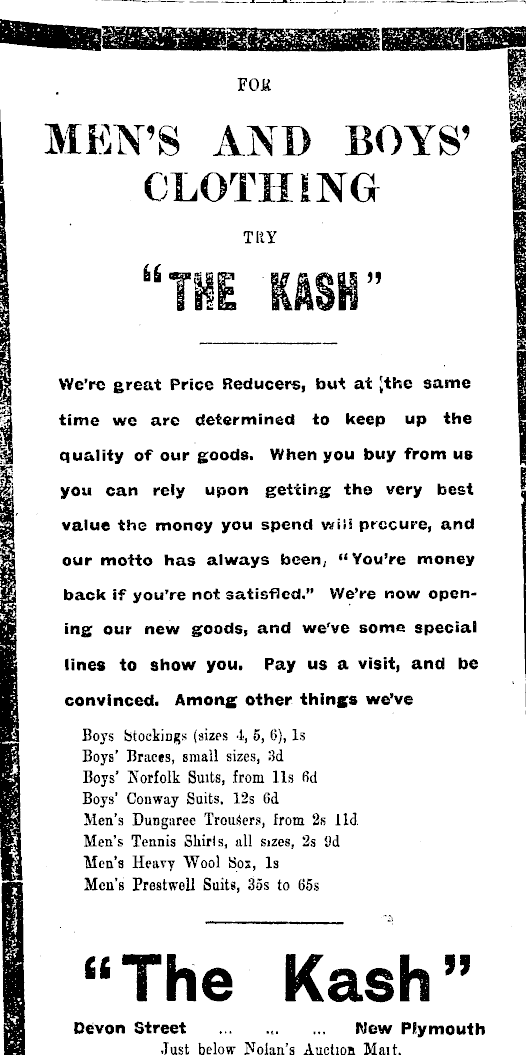 FOR

MEN'S AND BOYS' CLOTHING

TRY

"THE KASH"

We're great Price Reducers, but at the same time we are determined to keep up the quality of our goods. When you buy from us you can rely upon getting the very best value the money you spend will procure, and our motto has always been, "You're money back if you're not satisfied." We're now opening our new goods, and we've some special lines to show you. Pay us a visit, and be convinced. Among other things we've

Boys Stockings (sizes 4, 5, 6), 1s
Boys' Braces, small sizes, 3d
Boys' Norfolk Suits, from 11s 6d
Boys' Conway Suits, 12s 6d
Men's Dungaree Trousers, from 2s 11d
Men's Tennis Shirts, all sizes, 2s 9d
Men's Heavy Wool Sox, 1s
Men's Prestwell Suits, 35s to 65s

"The Kash"

Devon Street ... ... ... New Plymouth
Just below Nolan's Auction Mart.